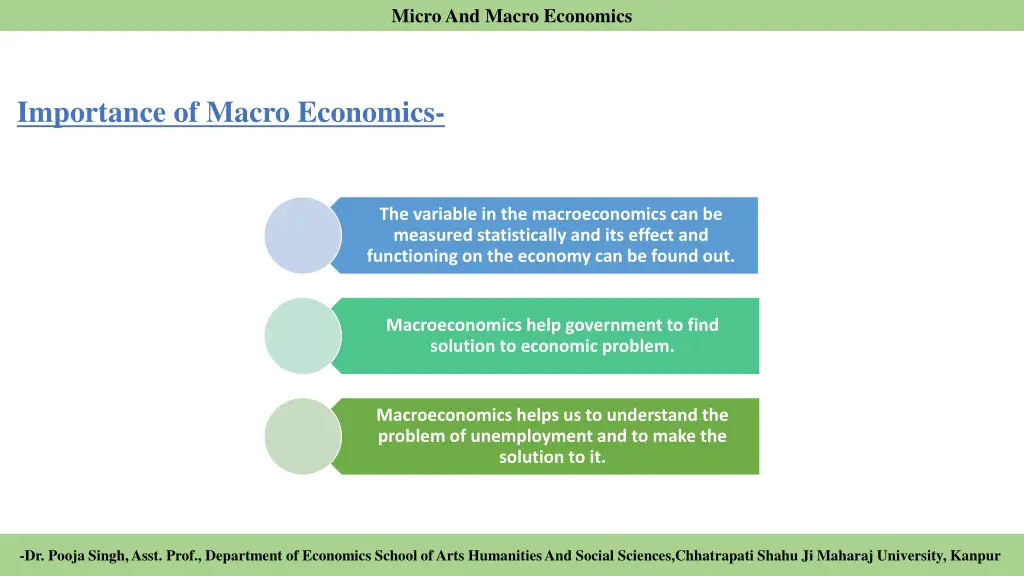 Micro And Macro Economics

Importance of Macro Economics-

The variable in the macroeconomics can be measured statistically and its effect and functioning on the economy can be found out.

Macroeconomics help government to find solution to economic problem.

Macroeconomics helps us to understand the problem of unemployment and to make the solution to it.

-Dr. Pooja Singh, Asst. Prof., Department of Economics School of Arts Humanities And Social Sciences,Chhatrapati Shahu Ji Maharaj University, Kanpur